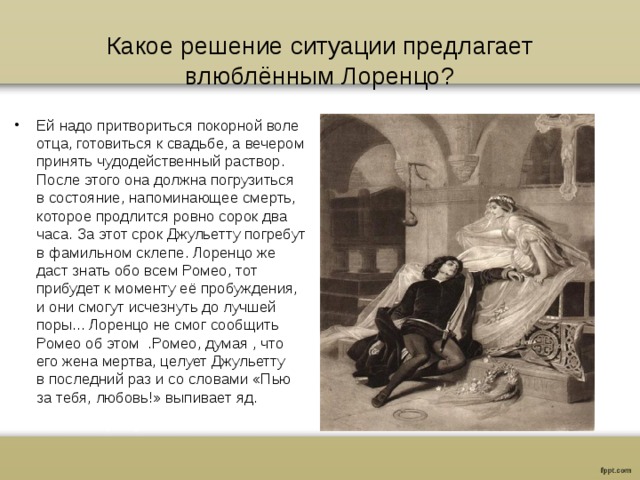 Какое решение ситуации предлагает влюблённым Лоренцо?

• Ей надо притвориться покорной воле отца, готовиться к свадьбе, а вечером принять чудодейственный раствор. После этого она должна погрузиться в состояние, напоминающее смерть, которое продлится ровно сорок два часа. За этот срок Джульетту погребут в фамильном склепе. Лоренцо же даст знать обо всем Ромео, тот прибудет к моменту её пробуждения, и они смогут исчезнуть до лучшей поры... Лоренцо не смог сообщить Ромео об этом .Ромео, думая , что его жена мертва, целует Джульетту в последний раз и со словами «Пью за тебя, любовь!» выпивает яд.

fppt.com